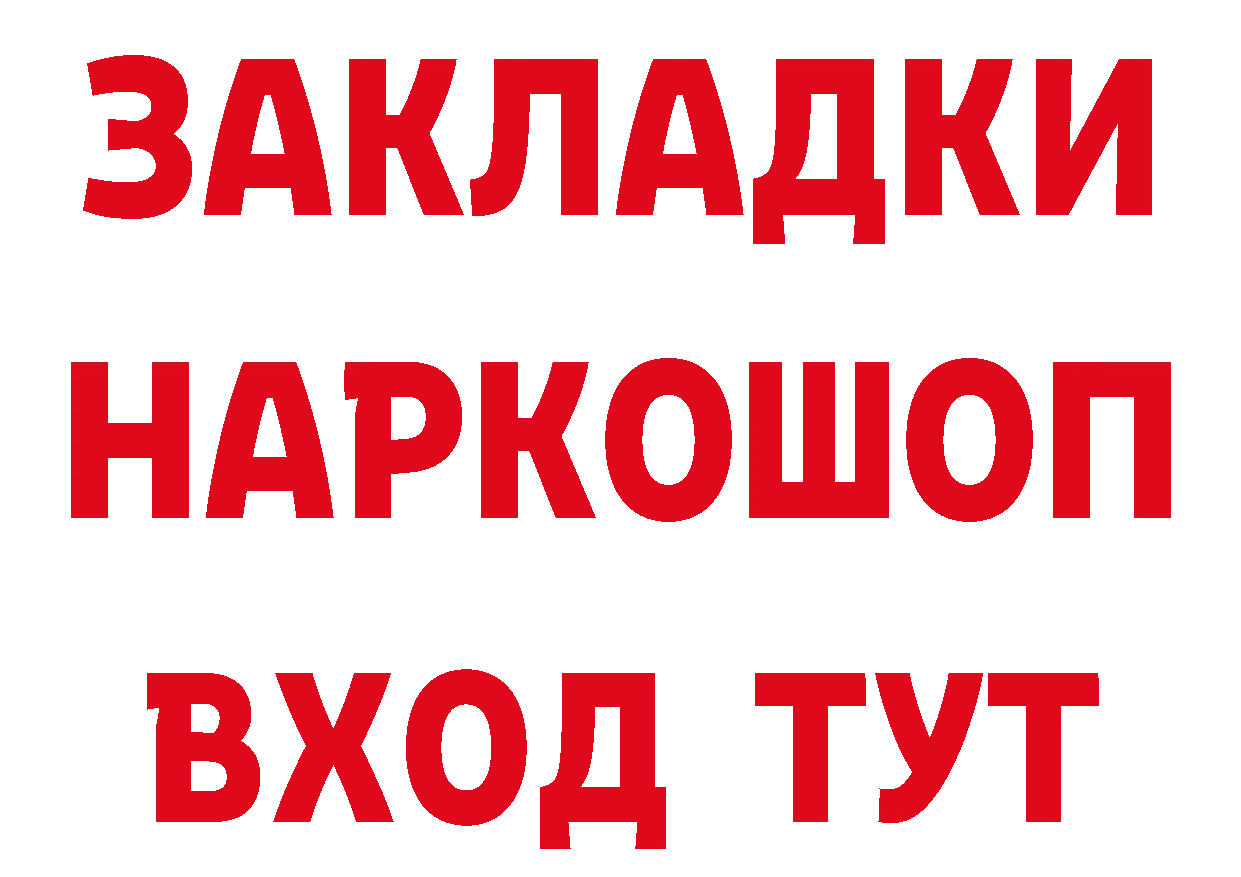 ЗАКЛАДКИ НАРКОШОП ВХОД ТУТ